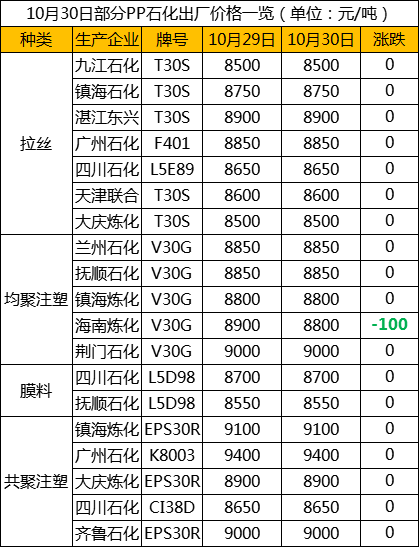 10月30日部分PP石化出厂价格一览（单位：元/吨）

| 种类 | 生产企业 | 牌号 | 10月29日 | 10月30日 | 涨跌 |
|---|---|---|---|---|---|
| 拉丝 | 九江石化 | T30S | 8500 | 8500 | 0 |
|  | 镇海石化 | T30S | 8750 | 8750 | 0 |
|  | 湛江东兴 | T30S | 8900 | 8900 | 0 |
|  | 广州石化 | F401 | 8850 | 8850 | 0 |
|  | 四川石化 | L5E89 | 8650 | 8650 | 0 |
|  | 天津联合 | T30S | 8600 | 8600 | 0 |
|  | 大庆炼化 | T30S | 8500 | 8500 | 0 |
| 均聚注塑 | 兰州石化 | V30G | 8850 | 8850 | 0 |
|  | 抚顺石化 | V30G | 8850 | 8850 | 0 |
|  | 镇海炼化 | V30G | 8800 | 8800 | 0 |
|  | 海南炼化 | V30G | 8900 | 8800 | -100 |
|  | 荆门石化 | V30G | 9000 | 9000 | 0 |
| 膜料 | 四川石化 | L5D98 | 8700 | 8700 | 0 |
|  | 抚顺石化 | L5D98 | 8550 | 8550 | 0 |
| 共聚注塑 | 镇海炼化 | EPS30R | 9100 | 9100 | 0 |
|  | 广州石化 | K8003 | 9400 | 9400 | 0 |
|  | 大庆炼化 | EPS30R | 8900 | 8900 | 0 |
|  | 四川石化 | CI38D | 8650 | 8650 | 0 |
|  | 齐鲁石化 | EPS30R | 9000 | 9000 | 0 |